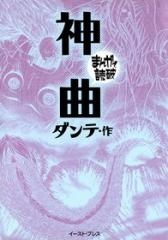 神

まんがで読破

曲

ダンテ・作

イースト・プレス